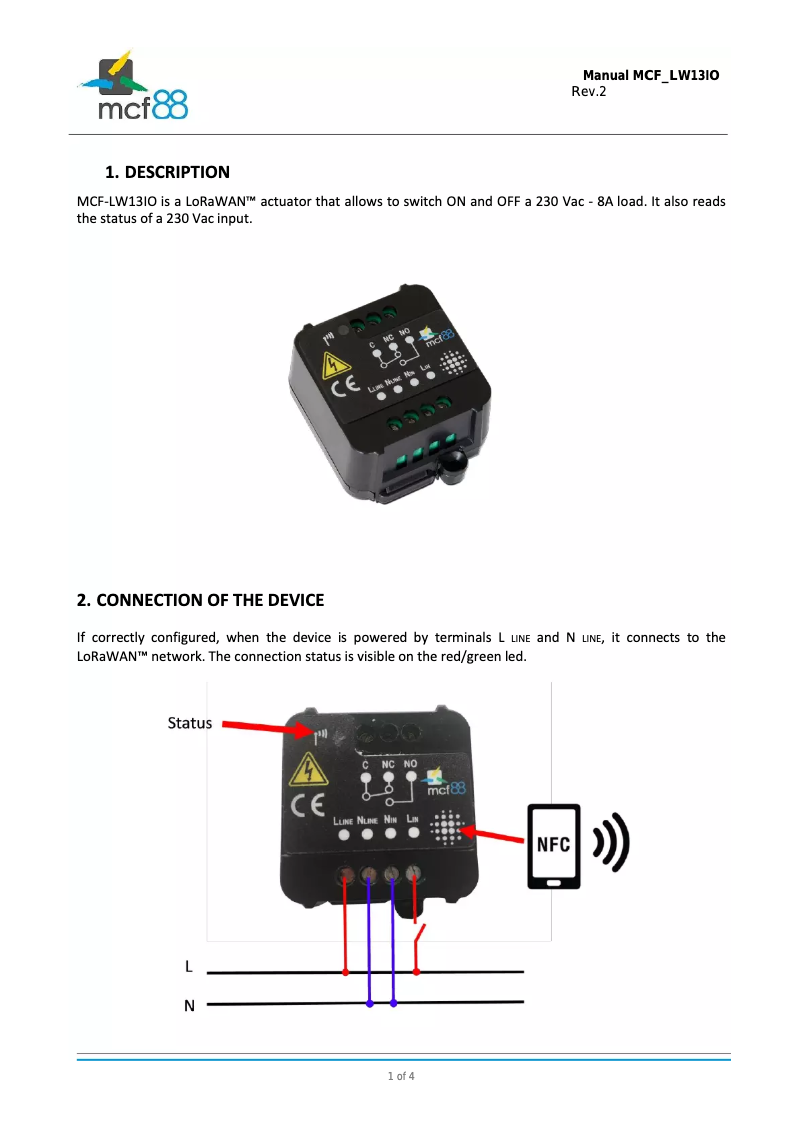 mcf88

Manual MCF_LW13IO
Rev.2

1. DESCRIPTION

MCF-LW13IO is a LoRaWAN™ actuator that allows to switch ON and OFF a 230 Vac - 8A load. It also reads the status of a 230 Vac input.

C NC NO
mcf88
CE
LLINE NLINE NIN LIN

2. CONNECTION OF THE DEVICE

If correctly configured, when the device is powered by terminals L LINE and N LINE, it connects to the LoRaWAN™ network. The connection status is visible on the red/green led.

Status
C NC NO
mcf88
CE
LLINE NLINE NIN LIN
NFC
L
N

1 of 4